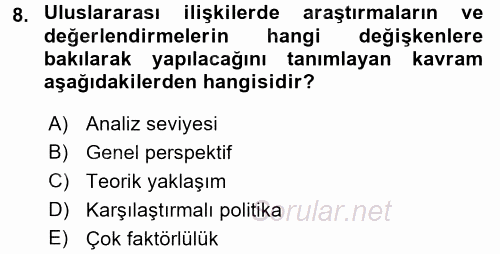 8. Uluslararası ilişkilerde araştırmaların ve değerlendirmelerin hangi değişkenlere bakılarak yapılacağını tanımlayan kavram aşağıdakilerden hangisidir?

A) Analiz seviyesi
B) Genel perspektif
C) Teorik yaklaşım
D) Karşılaştırmalı politika
E) Çok faktörlülük

Sorular.net